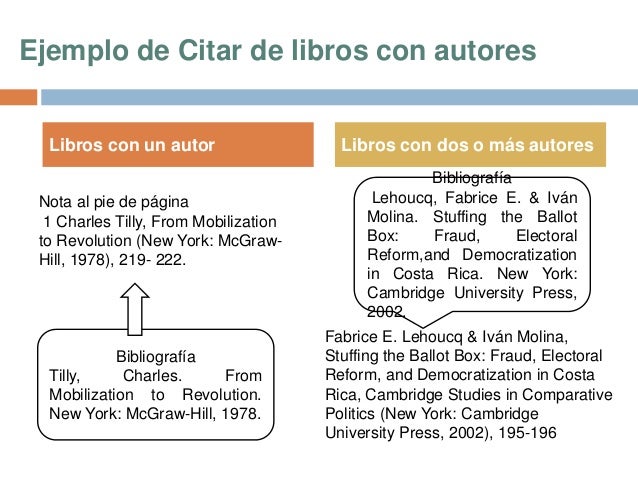 Ejemplo de Citar de libros con autores

Libros con un autor

Nota al pie de página
1 Charles Tilly, From Mobilization to Revolution (New York: McGraw-Hill, 1978), 219- 222.

Bibliografía
Tilly, Charles. From Mobilization to Revolution. New York: McGraw-Hill, 1978.

Libros con dos o más autores

Bibliografía
Lehoucq, Fabrice E. & Iván Molina. Stuffing the Ballot Box: Fraud, Electoral Reform,and Democratization in Costa Rica. New York: Cambridge University Press, 2002.

Fabrice E. Lehoucq & Iván Molina, Stuffing the Ballot Box: Fraud, Electoral Reform, and Democratization in Costa Rica, Cambridge Studies in Comparative Politics (New York: Cambridge University Press, 2002), 195-196